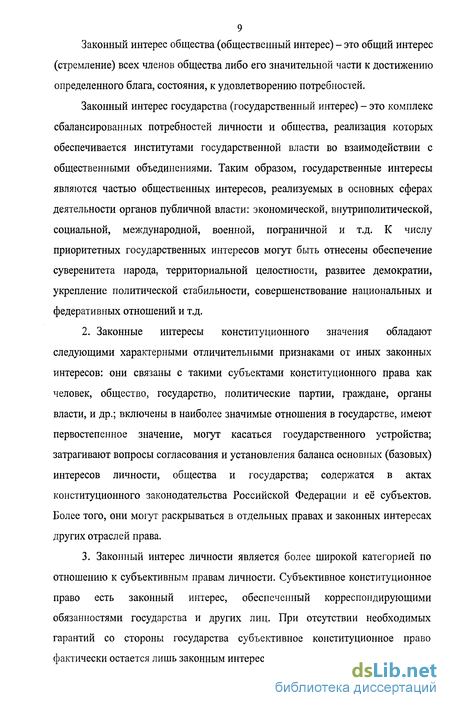 9

Законный интерес общества (общественный интерес) – это общий интерес (стремление) всех членов общества либо его значительной части к достижению определенного блага, состояния, к удовлетворению потребностей.

Законный интерес государства (государственный интерес) – это комплекс сбалансированных потребностей личности и общества, реализация которых обеспечивается институтами государственной власти во взаимодействии с общественными объединениями. Таким образом, государственные интересы являются частью общественных интересов, реализуемых в основных сферах деятельности органов публичной власти: экономической, внутриполитической, социальной, международной, военной, пограничной и т.д. К числу приоритетных государственных интересов могут быть отнесены обеспечение суверенитета народа, территориальной целостности, развитее демократии, укрепление политической стабильности, совершенствование национальных и федеративных отношений и т.д.

2. Законные интересы конституционного значения обладают следующими характерными отличительными признаками от иных законных интересов: они связаны с такими субъектами конституционного права как человек, общество, государство, политические партии, граждане, органы власти, и др.; включены в наиболее значимые отношения в государстве, имеют первостепенное значение, могут касаться государственного устройства; затрагивают вопросы согласования и установления баланса основных (базовых) интересов личности, общества и государства; содержатся в актах конституционного законодательства Российской Федерации и её субъектов. Более того, они могут раскрываться в отдельных правах и законных интересах других отраслей права.

3. Законный интерес личности является более широкой категорией по отношению к субъективным правам личности. Субъективное конституционное право есть законный интерес, обеспеченный корреспондирующими обязанностями государства и других лиц. При отсутствии необходимых гарантий со стороны государства субъективное конституционное право фактически остается лишь законным интерес

dsLib.net
библиотека диссертаций